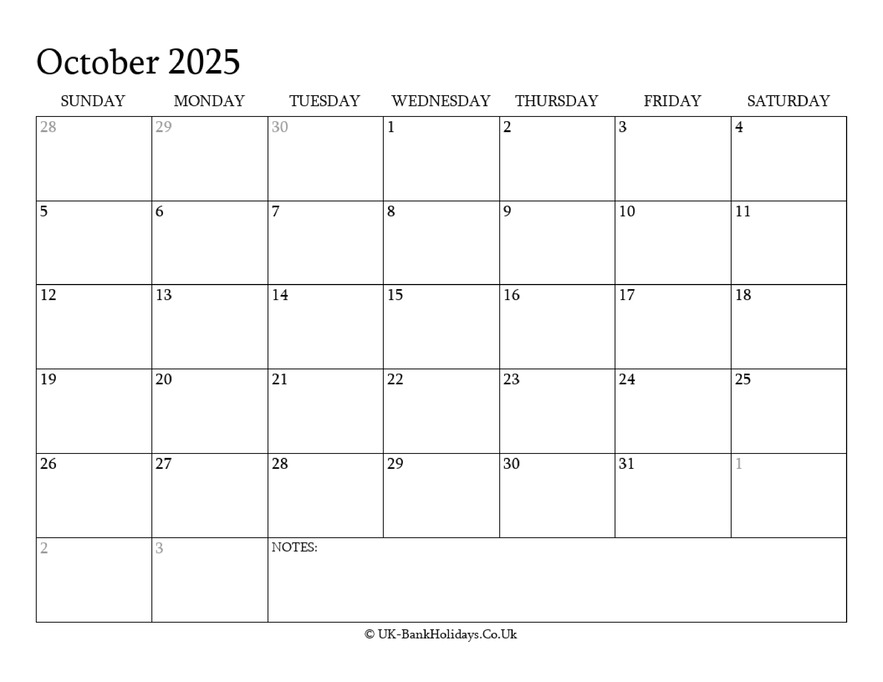 October 2025

| SUNDAY | MONDAY | TUESDAY | WEDNESDAY | THURSDAY | FRIDAY | SATURDAY |
|---|---|---|---|---|---|---|
| 28 | 29 | 30 | 1 | 2 | 3 | 4 |
| 5 | 6 | 7 | 8 | 9 | 10 | 11 |
| 12 | 13 | 14 | 15 | 16 | 17 | 18 |
| 19 | 20 | 21 | 22 | 23 | 24 | 25 |
| 26 | 27 | 28 | 29 | 30 | 31 | 1 |
| 2 | 3 | NOTES: | | | | |

© UK-BankHolidays.Co.Uk